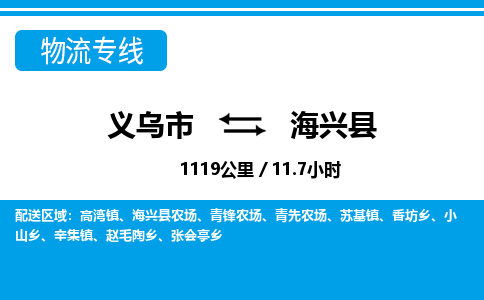 物流专线

义乌市 海兴县

1119公里 / 11.7小时

配送区域：高湾镇、海兴县农场、青锋农场、青先农场、苏基镇、香坊乡、小山乡、辛集镇、赵毛陶乡、张会亭乡